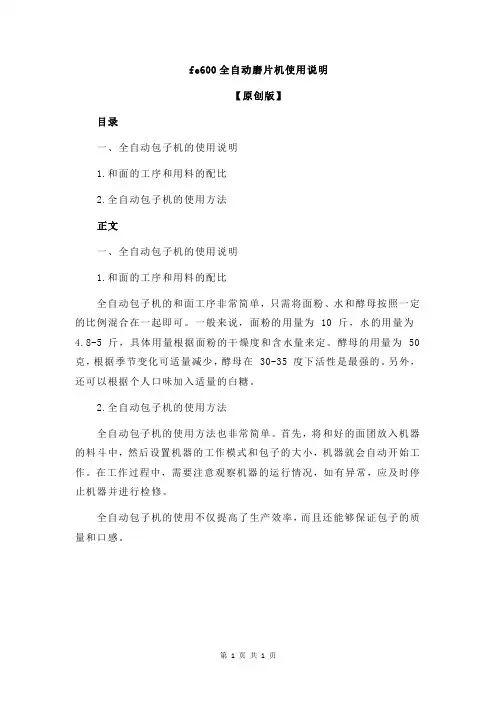 fe600全自动磨片机使用说明

【原创版】

目录

一、全自动包子机的使用说明

1.和面的工序和用料的配比

2.全自动包子机的使用方法

正文

一、全自动包子机的使用说明

1.和面的工序和用料的配比

全自动包子机的和面工序非常简单，只需将面粉、水和酵母按照一定的比例混合在一起即可。一般来说，面粉的用量为 10 斤，水的用量为 4.8-5 斤，具体用量根据面粉的干燥度和含水量来定。酵母的用量为 50 克，根据季节变化可适量减少，酵母在 30-35 度下活性是最强的。另外，还可以根据个人口味加入适量的白糖。

2.全自动包子机的使用方法

全自动包子机的使用方法也非常简单。首先，将和好的面团放入机器的料斗中，然后设置机器的工作模式和包子的大小，机器就会自动开始工作。在工作过程中，需要注意观察机器的运行情况，如有异常，应及时停止机器并进行检修。

全自动包子机的使用不仅提高了生产效率，而且还能够保证包子的质量和口感。

第 1 页 共 1 页